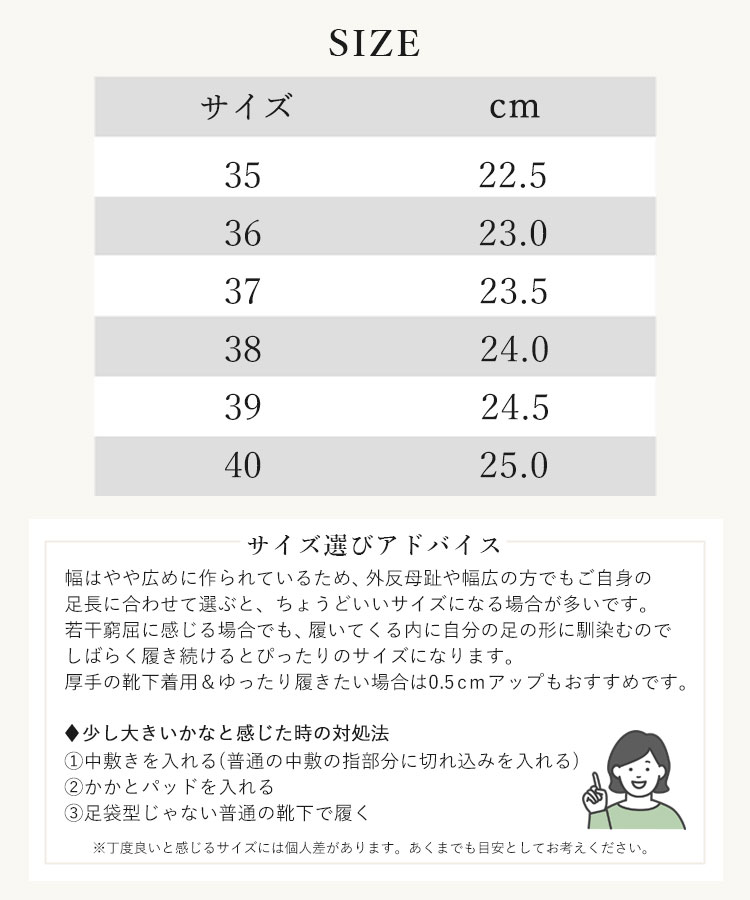 SIZE

| サイズ | cm |
|---|---|
| 35 | 22.5 |
| 36 | 23.0 |
| 37 | 23.5 |
| 38 | 24.0 |
| 39 | 24.5 |
| 40 | 25.0 |

サイズ選びアドバイス

幅はやや広めに作られているため、外反母趾や幅広の方でもご自身の足長に合わせて選ぶと、ちょうどいいサイズになる場合が多いです。若干窮屈に感じる場合でも、履いてくる内に自分の足の形に馴染むのでしばらく履き続けるとぴったりのサイズになります。厚手の靴下着用＆ゆったり履きたい場合は0.5cmアップもおすすめです。

◆少し大きいかなと感じた時の対処法
①中敷きを入れる（普通の中敷の指部分に切れ込みを入れる）
②かかとパッドを入れる
③足袋型じゃない普通の靴下で履く

※丁度良いと感じるサイズには個人差があります。あくまでも目安としてお考えください。